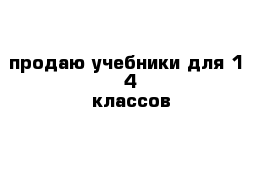 продаю учебники для 1
4
классов